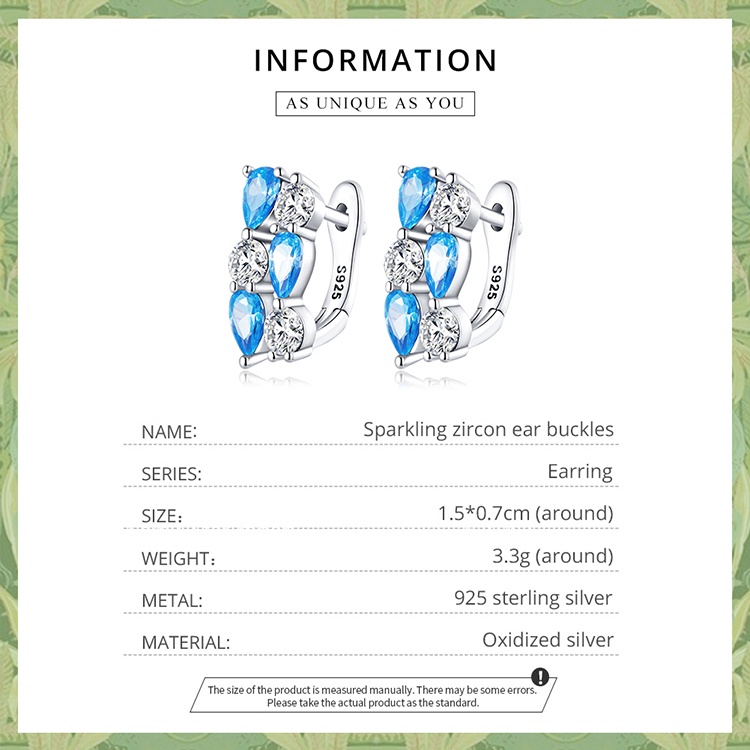 INFORMATION

AS UNIQUE AS YOU

S925

S925

NAME: Sparkling zircon ear buckles

SERIES: Earring

SIZE: 1.5*0.7cm (around)

WEIGHT: 3.3g (around)

METAL: 925 sterling silver

MATERIAL: Oxidized silver

The size of the product is measured manually. There may be some errors. Please take the actual product as the standard.